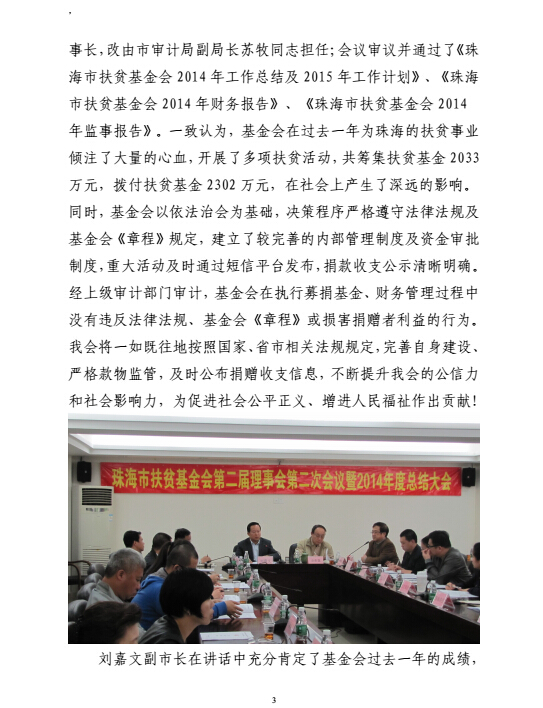 事长，改由市审计局副局长苏牧同志担任；会议审议并通过了《珠海市扶贫基金会 2014 年工作总结及 2015 年工作计划》、《珠海市扶贫基金会 2014 年财务报告》、《珠海市扶贫基金会 2014 年监事报告》。一致认为，基金会在过去一年为珠海的扶贫事业倾注了大量的心血，开展了多项扶贫活动，共筹集扶贫基金 2033 万元，拨付扶贫基金 2302 万元，在社会上产生了深远的影响。同时，基金会以依法治会为基础，决策程序严格遵守法律法规及基金会《章程》规定，建立了较完善的内部管理制度及资金审批制度，重大活动及时通过短信平台发布，捐款收支公示清晰明确。经上级审计部门审计，基金会在执行募捐基金、财务管理过程中没有违反法律法规、基金会《章程》或损害捐赠者利益的行为。我会将一如既往地按照国家、省市相关法规规定，完善自身建设、严格款物监管，及时公布捐赠收支信息，不断提升我会的公信力和社会影响力，为促进社会公平正义、增进人民福祉作出贡献！

珠海市扶贫基金会第二届理事会第二次会议暨2014年度总结大会

刘嘉文副市长在讲话中充分肯定了基金会过去一年的成绩，

3